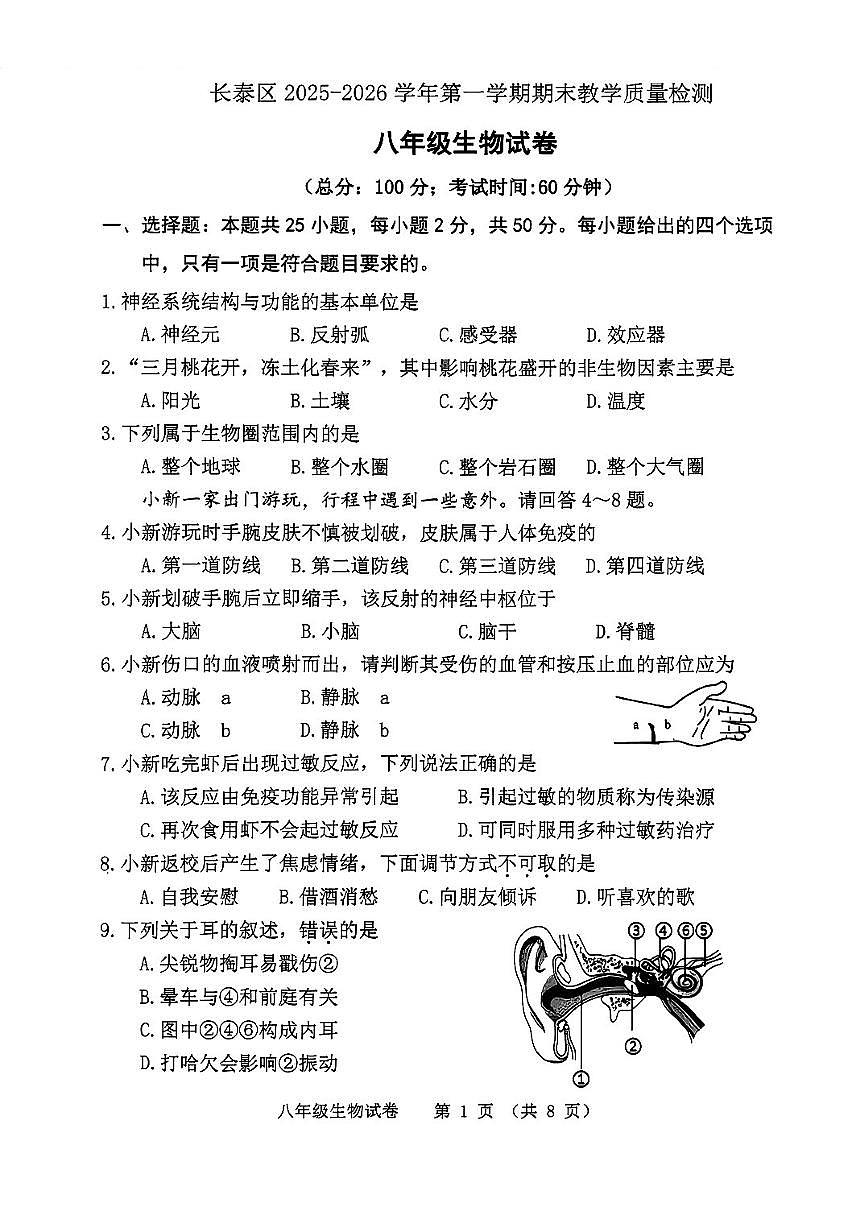 长泰区 2025-2026 学年第一学期期末教学质量检测

八年级生物试卷

（总分：100 分；考试时间:60 分钟）

一、选择题：本题共 25 小题，每小题 2 分，共 50 分。每小题给出的四个选项中，只有一项是符合题目要求的。

1.神经系统结构与功能的基本单位是

A.神经元　B.反射弧　C.感受器　D.效应器

2.“三月桃花开，冻土化春来”，其中影响桃花盛开的非生物因素主要是

A.阳光　B.土壤　C.水分　D.温度

3.下列属于生物圈范围内的是

A.整个地球　B.整个水圈　C.整个岩石圈　D.整个大气圈

小新一家出门游玩，行程中遇到一些意外。请回答 4～8 题。

4.小新游玩时手腕皮肤不慎被划破，皮肤属于人体免疫的

A.第一道防线　B.第二道防线　C.第三道防线　D.第四道防线

5.小新划破手腕后立即缩手，该反射的神经中枢位于

A.大脑　B.小脑　C.脑干　D.脊髓

6.小新伤口的血液喷射而出，请判断其受伤的血管和按压止血的部位应为

A.动脉　a　B.静脉　a

C.动脉　b　D.静脉　b

a b

7.小新吃完虾后出现过敏反应，下列说法正确的是

A.该反应由免疫功能异常引起　B.引起过敏的物质称为传染源

C.再次食用虾不会起过敏反应　D.可同时服用多种过敏药治疗

8.小新返校后产生了焦虑情绪，下面调节方式不可取的是

A.自我安慰　B.借酒消愁　C.向朋友倾诉　D.听喜欢的歌

9.下列关于耳的叙述，错误的是

A.尖锐物掏耳易戳伤②

B.晕车与④和前庭有关

C.图中②④⑥构成内耳

D.打哈欠会影响②振动

③ ④ ⑥ ⑤ ② ①

八年级生物试卷　第 1 页　（共 8 页）